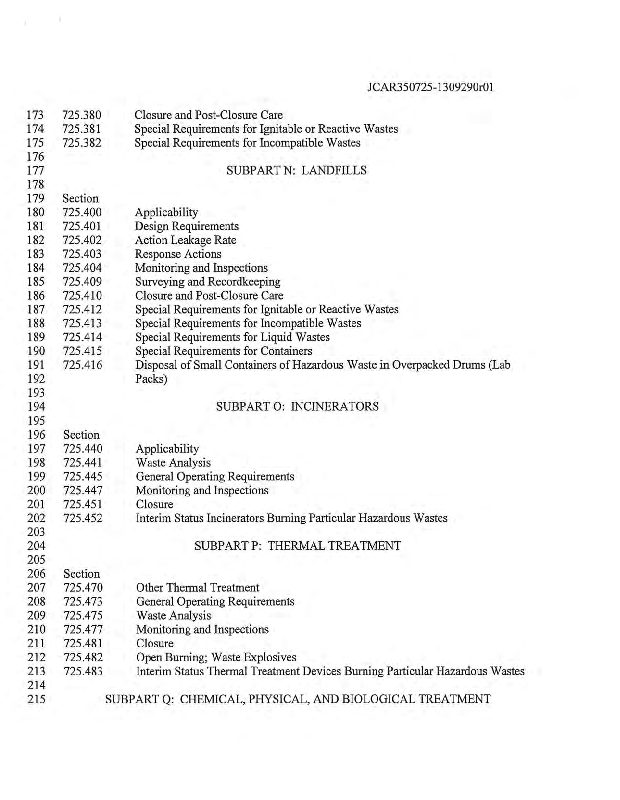 JCAR350725-1309290r01

173 725.380 Closure and Post-Closure Care
174 725.381 Special Requirements for Ignitable or Reactive Wastes
175 725.382 Special Requirements for Incompatible Wastes
176
177 SUBPART N: LANDFILLS
178
179 Section
180 725.400 Applicability
181 725.401 Design Requirements
182 725.402 Action Leakage Rate
183 725.403 Response Actions
184 725.404 Monitoring and Inspections
185 725.409 Surveying and Recordkeeping
186 725.410 Closure and Post-Closure Care
187 725.412 Special Requirements for Ignitable or Reactive Wastes
188 725.413 Special Requirements for Incompatible Wastes
189 725.414 Special Requirements for Liquid Wastes
190 725.415 Special Requirements for Containers
191 725.416 Disposal of Small Containers of Hazardous Waste in Overpacked Drums (Lab
192 Packs)
193
194 SUBPART O: INCINERATORS
195
196 Section
197 725.440 Applicability
198 725.441 Waste Analysis
199 725.445 General Operating Requirements
200 725.447 Monitoring and Inspections
201 725.451 Closure
202 725.452 Interim Status Incinerators Burning Particular Hazardous Wastes
203
204 SUBPART P: THERMAL TREATMENT
205
206 Section
207 725.470 Other Thermal Treatment
208 725.473 General Operating Requirements
209 725.475 Waste Analysis
210 725.477 Monitoring and Inspections
211 725.481 Closure
212 725.482 Open Burning; Waste Explosives
213 725.483 Interim Status Thermal Treatment Devices Burning Particular Hazardous Wastes
214
215 SUBPART Q: CHEMICAL, PHYSICAL, AND BIOLOGICAL TREATMENT